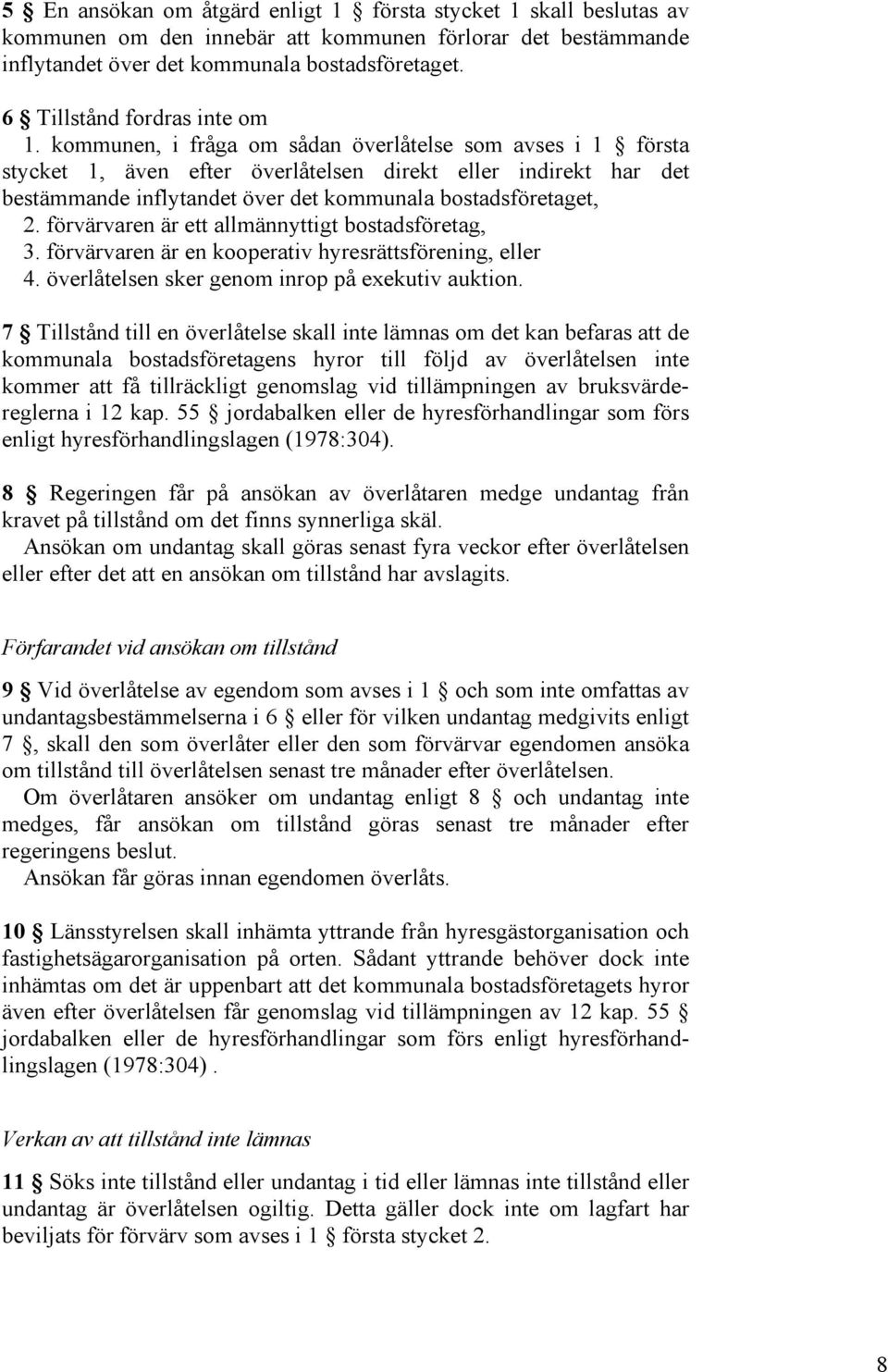 5 § En ansökan om åtgärd enligt 1 § första stycket 1 skall beslutas av kommunen om den innebär att kommunen förlorar det bestämmande inflytandet över det kommunala bostadsföretaget.

6 § Tillstånd fordras inte om
1. kommunen, i fråga om sådan överlåtelse som avses i 1 § första stycket 1, även efter överlåtelsen direkt eller indirekt har det bestämmande inflytandet över det kommunala bostadsföretaget,
2. förvärvaren är ett allmännyttigt bostadsföretag,
3. förvärvaren är en kooperativ hyresrättsförening, eller
4. överlåtelsen sker genom inrop på exekutiv auktion.

7 § Tillstånd till en överlåtelse skall inte lämnas om det kan befaras att de kommunala bostadsföretagens hyror till följd av överlåtelsen inte kommer att få tillräckligt genomslag vid tillämpningen av bruksvärdereglerna i 12 kap. 55 § jordabalken eller de hyresförhandlingar som förs enligt hyresförhandlingslagen (1978:304).

8 § Regeringen får på ansökan av överlåtaren medge undantag från kravet på tillstånd om det finns synnerliga skäl.
Ansökan om undantag skall göras senast fyra veckor efter överlåtelsen eller efter det att en ansökan om tillstånd har avslagits.

Förfarandet vid ansökan om tillstånd

9 § Vid överlåtelse av egendom som avses i 1 § och som inte omfattas av undantagsbestämmelserna i 6 § eller för vilken undantag medgivits enligt 7 §, skall den som överlåter eller den som förvärvar egendomen ansöka om tillstånd till överlåtelsen senast tre månader efter överlåtelsen.
Om överlåtaren ansöker om undantag enligt 8 § och undantag inte medges, får ansökan om tillstånd göras senast tre månader efter regeringens beslut.
Ansökan får göras innan egendomen överlåts.

10 § Länsstyrelsen skall inhämta yttrande från hyresgästorganisation och fastighetsägarorganisation på orten. Sådant yttrande behöver dock inte inhämtas om det är uppenbart att det kommunala bostadsföretagets hyror även efter överlåtelsen får genomslag vid tillämpningen av 12 kap. 55 § jordabalken eller de hyresförhandlingar som förs enligt hyresförhandlingslagen (1978:304) .

Verkan av att tillstånd inte lämnas

11 § Söks inte tillstånd eller undantag i tid eller lämnas inte tillstånd eller undantag är överlåtelsen ogiltig. Detta gäller dock inte om lagfart har beviljats för förvärv som avses i 1 § första stycket 2.

8